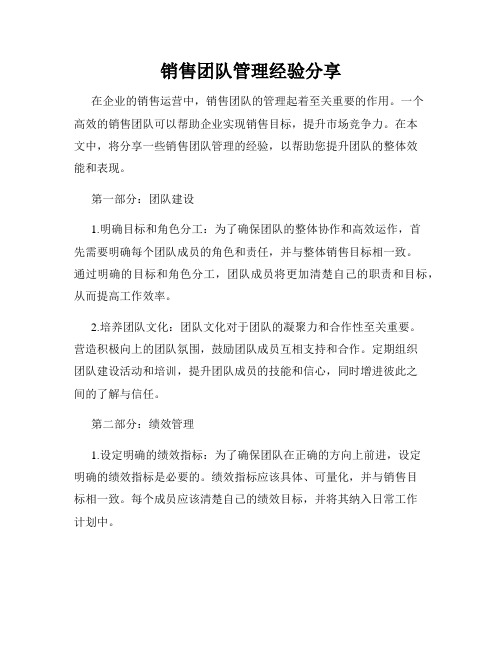 销售团队管理经验分享

在企业的销售运营中，销售团队的管理起着至关重要的作用。一个高效的销售团队可以帮助企业实现销售目标，提升市场竞争力。在本文中，将分享一些销售团队管理的经验，以帮助您提升团队的整体效能和表现。

第一部分：团队建设

1.明确目标和角色分工：为了确保团队的整体协作和高效运作，首先需要明确每个团队成员的角色和责任，并与整体销售目标相一致。通过明确的目标和角色分工，团队成员将更加清楚自己的职责和目标，从而提高工作效率。

2.培养团队文化：团队文化对于团队的凝聚力和合作性至关重要。营造积极向上的团队氛围，鼓励团队成员互相支持和合作。定期组织团队建设活动和培训，提升团队成员的技能和信心，同时增进彼此之间的了解与信任。

第二部分：绩效管理

1.设定明确的绩效指标：为了确保团队在正确的方向上前进，设定明确的绩效指标是必要的。绩效指标应该具体、可量化，并与销售目标相一致。每个成员应该清楚自己的绩效目标，并将其纳入日常工作计划中。